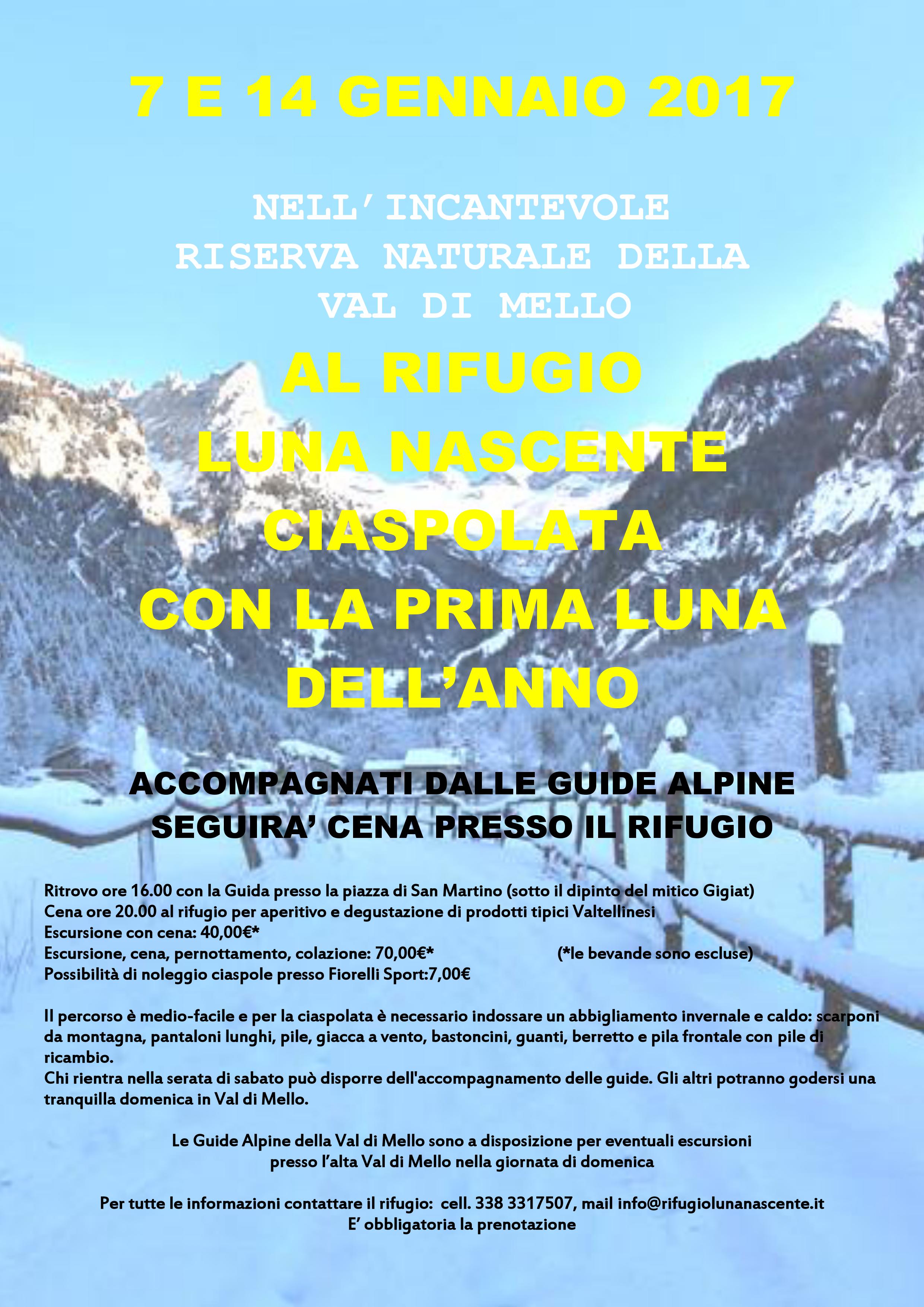 7 E 14 GENNAIO 2017

NELL'INCANTEVOLE RISERVA NATURALE DELLA VAL DI MELLO

AL RIFUGIO LUNA NASCENTE CIASPOLATA CON LA PRIMA LUNA DELL'ANNO

ACCOMPAGNATI DALLE GUIDE ALPINE
SEGUIRA' CENA PRESSO IL RIFUGIO

Ritrovo ore 16.00 con la Guida presso la piazza di San Martino (sotto il dipinto del mitico Gigiat)
Cena ore 20.00 al rifugio per aperitivo e degustazione di prodotti tipici Valtellinesi
Escursione con cena: 40,00€*
Escursione, cena, pernottamento, colazione: 70,00€* (*le bevande sono escluse)
Possibilità di noleggio ciaspole presso Fiorelli Sport:7,00€

Il percorso è medio-facile e per la ciaspolata è necessario indossare un abbigliamento invernale e caldo: scarponi da montagna, pantaloni lunghi, pile, giacca a vento, bastoncini, guanti, berretto e pila frontale con pile di ricambio.
Chi rientra nella serata di sabato può disporre dell'accompagnamento delle guide. Gli altri potranno godersi una tranquilla domenica in Val di Mello.

Le Guide Alpine della Val di Mello sono a disposizione per eventuali escursioni presso l'alta Val di Mello nella giornata di domenica

Per tutte le informazioni contattare il rifugio: cell. 338 3317507, mail info@rifugiolunanascente.it
E' obbligatoria la prenotazione